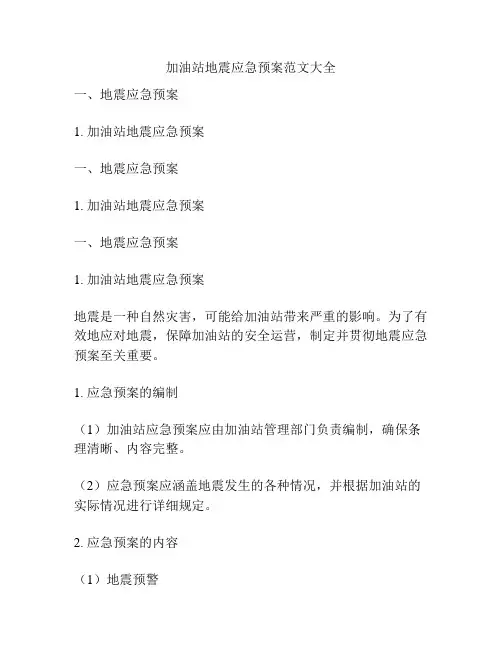 加油站地震应急预案范文大全

一、地震应急预案

1. 加油站地震应急预案

一、地震应急预案

1. 加油站地震应急预案

一、地震应急预案

1. 加油站地震应急预案

地震是一种自然灾害，可能给加油站带来严重的影响。为了有效地应对地震，保障加油站的安全运营，制定并贯彻地震应急预案至关重要。

1. 应急预案的编制

（1）加油站应急预案应由加油站管理部门负责编制，确保条理清晰、内容完整。

（2）应急预案应涵盖地震发生的各种情况，并根据加油站的实际情况进行详细规定。

2. 应急预案的内容

（1）地震预警